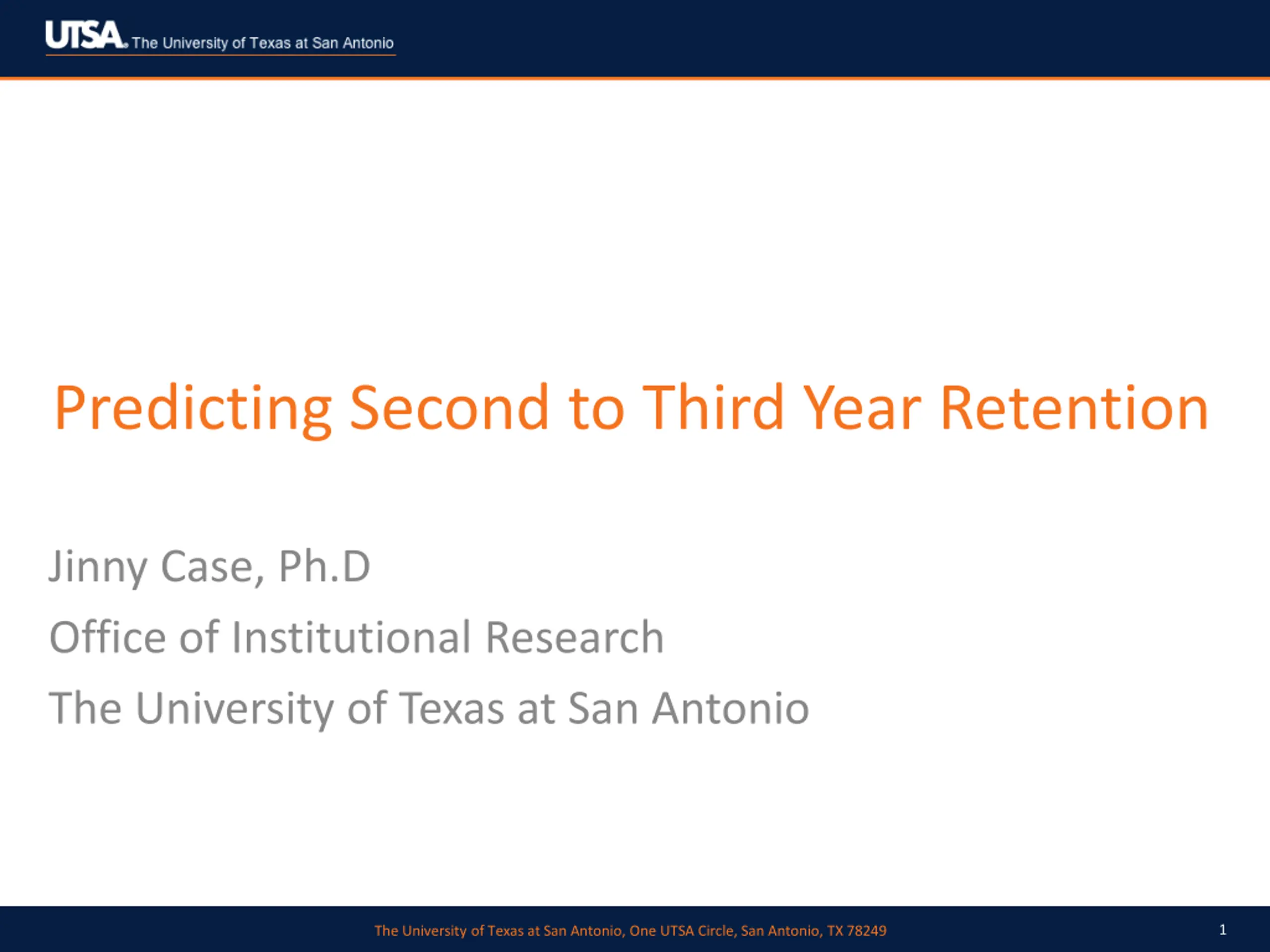 UTSA. The University of Texas at San Antonio

Predicting Second to Third Year Retention

Jinny Case, Ph.D

Office of Institutional Research

The University of Texas at San Antonio

The University of Texas at San Antonio, One UTSA Circle, San Antonio, TX 78249

1